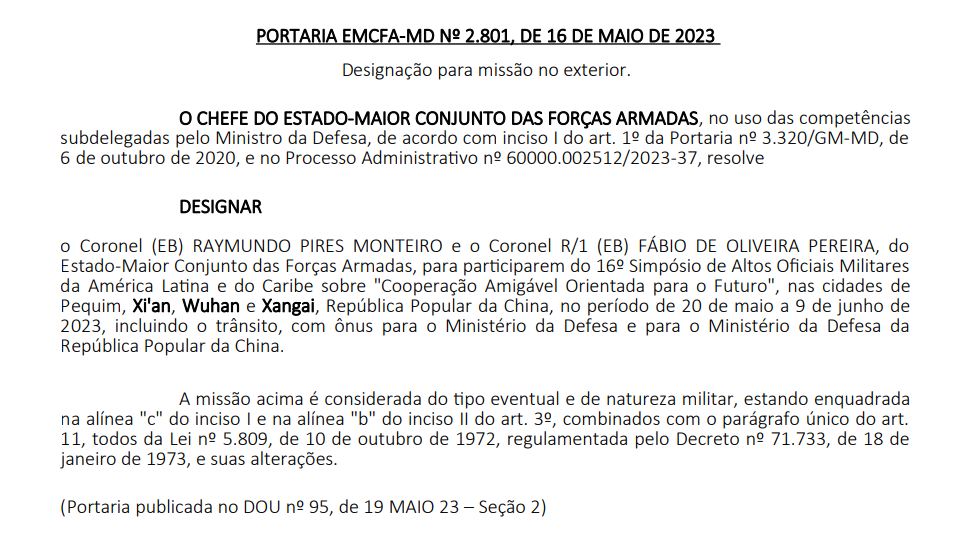 PORTARIA EMCFA-MD Nº 2.801, DE 16 DE MAIO DE 2023

Designação para missão no exterior.

O CHEFE DO ESTADO-MAIOR CONJUNTO DAS FORÇAS ARMADAS, no uso das competências subdelegadas pelo Ministro da Defesa, de acordo com inciso I do art. 1º da Portaria nº 3.320/GM-MD, de 6 de outubro de 2020, e no Processo Administrativo nº 60000.002512/2023-37, resolve

DESIGNAR

o Coronel (EB) RAYMUNDO PIRES MONTEIRO e o Coronel R/1 (EB) FÁBIO DE OLIVEIRA PEREIRA, do Estado-Maior Conjunto das Forças Armadas, para participarem do 16º Simpósio de Altos Oficiais Militares da América Latina e do Caribe sobre "Cooperação Amigável Orientada para o Futuro", nas cidades de Pequim, Xi'an, Wuhan e Xangai, República Popular da China, no período de 20 de maio a 9 de junho de 2023, incluindo o trânsito, com ônus para o Ministério da Defesa e para o Ministério da Defesa da República Popular da China.

A missão acima é considerada do tipo eventual e de natureza militar, estando enquadrada na alínea "c" do inciso I e na alínea "b" do inciso II do art. 3º, combinados com o parágrafo único do art. 11, todos da Lei nº 5.809, de 10 de outubro de 1972, regulamentada pelo Decreto nº 71.733, de 18 de janeiro de 1973, e suas alterações.

(Portaria publicada no DOU nº 95, de 19 MAIO 23 – Seção 2)